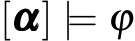 $[\boldsymbol{\alpha}] \models \varphi$